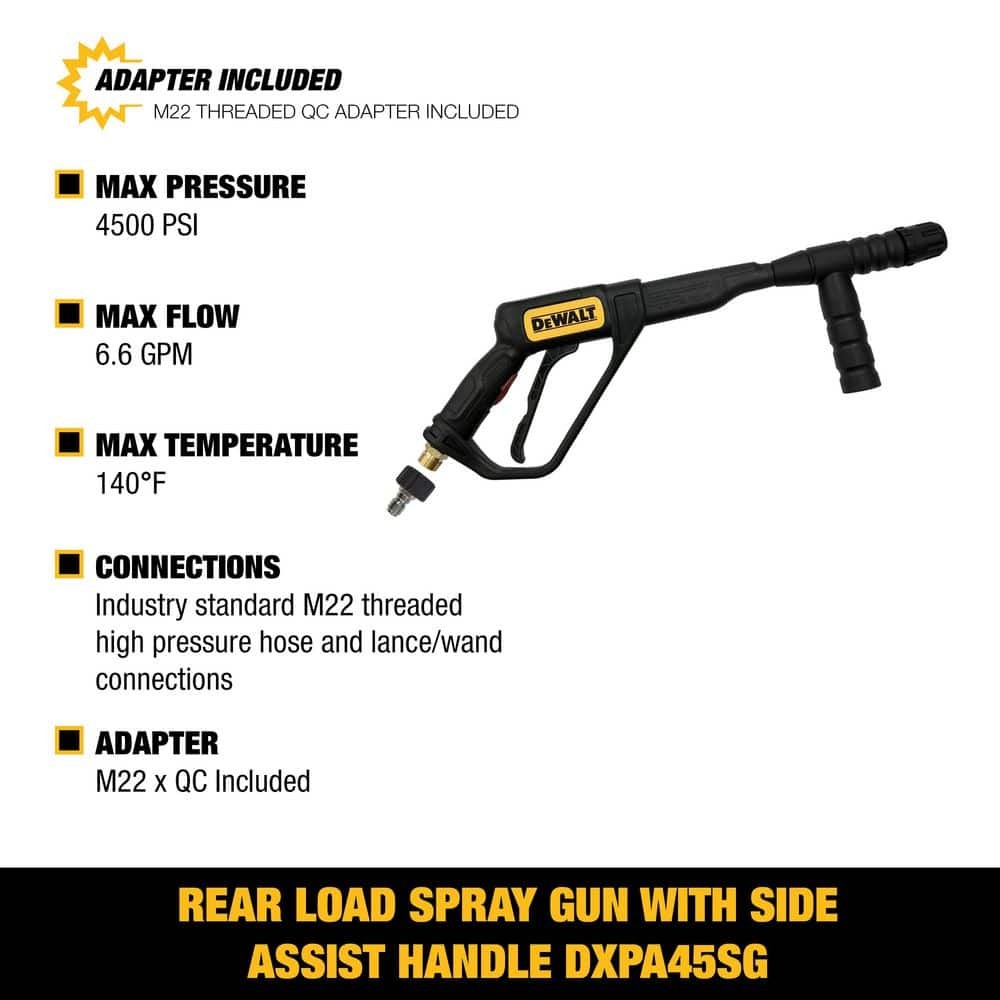 ADAPTER INCLUDED
M22 THREADED QC ADAPTER INCLUDED

MAX PRESSURE
4500 PSI

MAX FLOW
6.6 GPM

MAX TEMPERATURE
140°F

CONNECTIONS
Industry standard M22 threaded high pressure hose and lance/wand connections

ADAPTER
M22 x QC Included

DEWALT

REAR LOAD SPRAY GUN WITH SIDE ASSIST HANDLE DXPA45SG